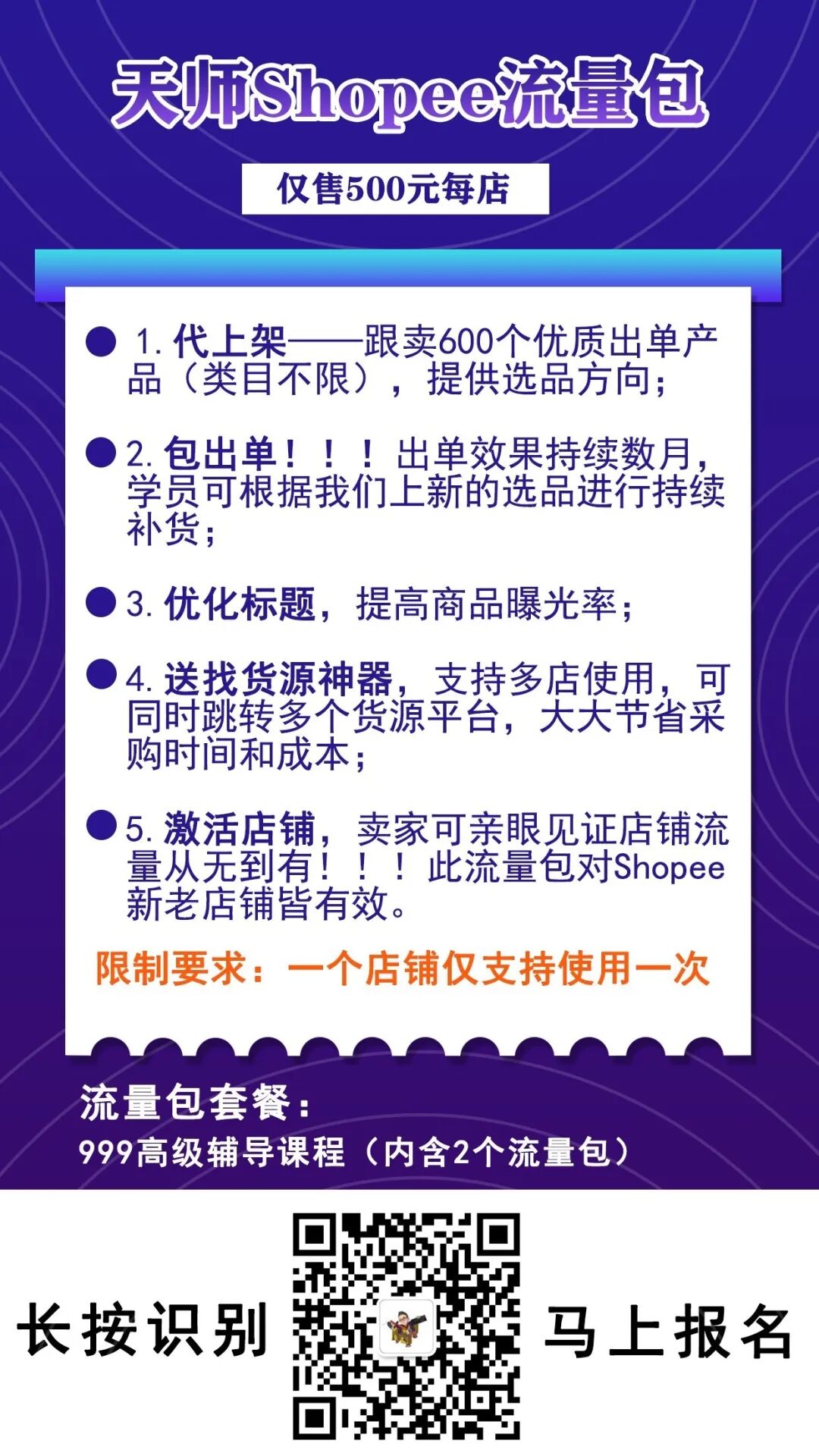 天师Shopee流量包

仅售500元每店

• 1.代上架——跟卖600个优质出单产品（类目不限），提供选品方向；

• 2.包出单！！！出单效果持续数月，学员可根据我们上新的选品进行持续补货；

• 3.优化标题，提高商品曝光率；

• 4.送找货源神器，支持多店使用，可同时跳转多个货源平台，大大节省采购时间和成本；

• 5.激活店铺，卖家可亲眼见证店铺流量从无到有！！！此流量包对Shopee新老店铺皆有效。

限制要求：一个店铺仅支持使用一次

流量包套餐：
999高级辅导课程（内含2个流量包）

长按识别 马上报名